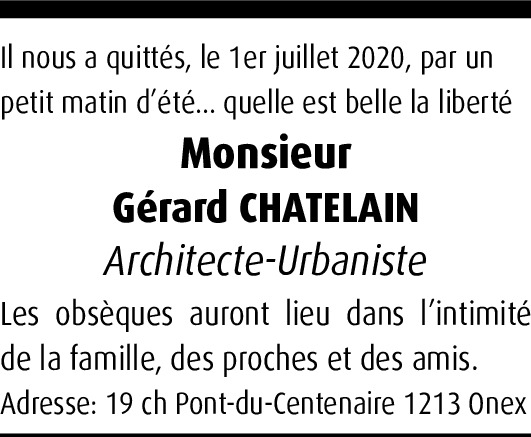 Il nous a quittés, le 1er juillet 2020, par un petit matin d'été… quelle est belle la liberté

Monsieur
Gérard CHATELAIN
Architecte-Urbaniste

Les obsèques auront lieu dans l'intimité de la famille, des proches et des amis.

Adresse: 19 ch Pont-du-Centenaire 1213 Onex